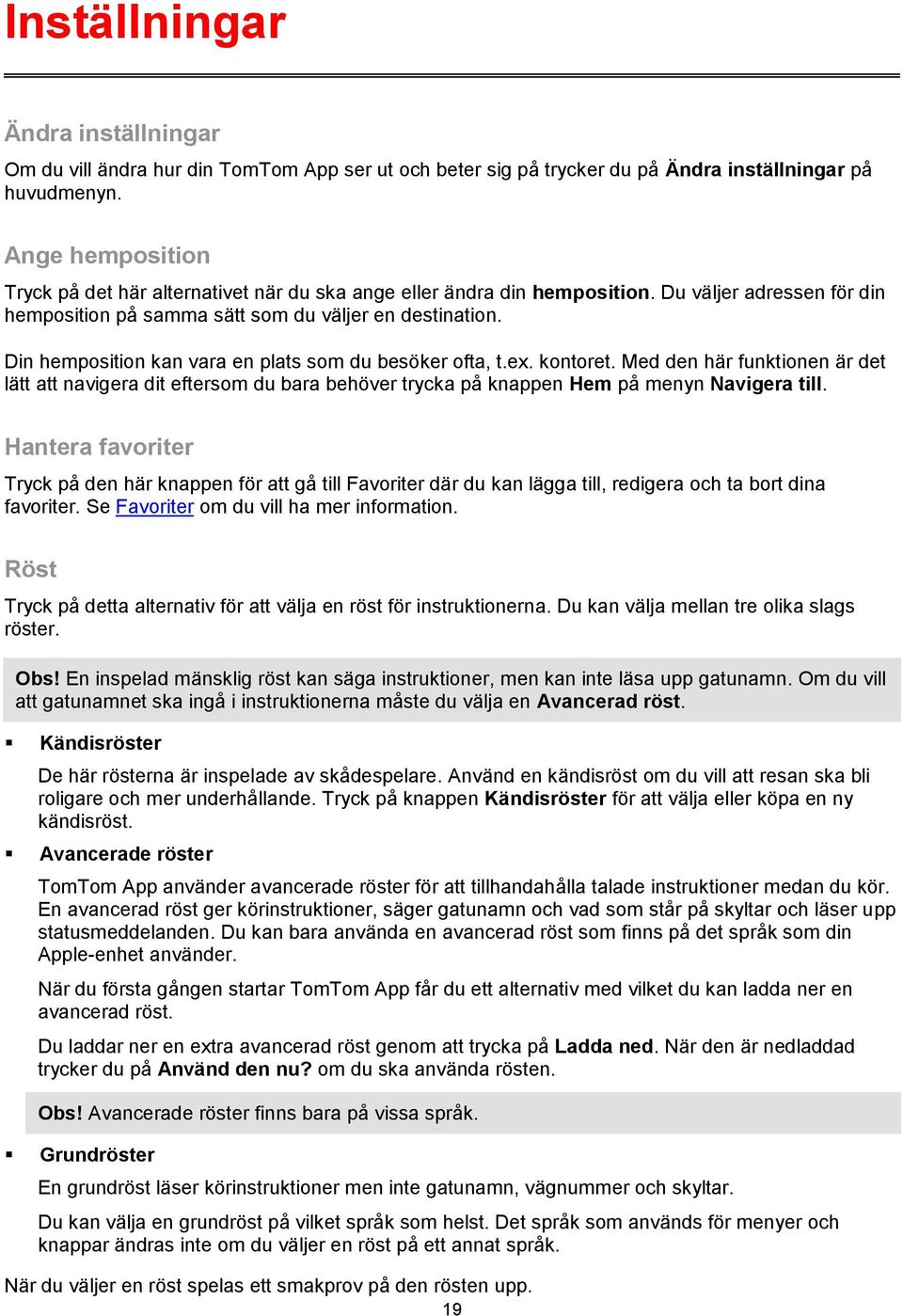 Inställningar

Ändra inställningar

Om du vill ändra hur din TomTom App ser ut och beter sig på trycker du på Ändra inställningar på huvudmenyn.

Ange hemposition

Tryck på det här alternativet när du ska ange eller ändra din hemposition. Du väljer adressen för din hemposition på samma sätt som du väljer en destination.

Din hemposition kan vara en plats som du besöker ofta, t.ex. kontoret. Med den här funktionen är det lätt att navigera dit eftersom du bara behöver trycka på knappen Hem på menyn Navigera till.

Hantera favoriter

Tryck på den här knappen för att gå till Favoriter där du kan lägga till, redigera och ta bort dina favoriter. Se Favoriter om du vill ha mer information.

Röst

Tryck på detta alternativ för att välja en röst för instruktionerna. Du kan välja mellan tre olika slags röster.

Obs! En inspelad mänsklig röst kan säga instruktioner, men kan inte läsa upp gatunamn. Om du vill att gatunamnet ska ingå i instruktionerna måste du välja en Avancerad röst.

▪ Kändisröster

De här rösterna är inspelade av skådespelare. Använd en kändisröst om du vill att resan ska bli roligare och mer underhållande. Tryck på knappen Kändisröster för att välja eller köpa en ny kändisröst.

▪ Avancerade röster

TomTom App använder avancerade röster för att tillhandahålla talade instruktioner medan du kör. En avancerad röst ger körinstruktioner, säger gatunamn och vad som står på skyltar och läser upp statusmeddelanden. Du kan bara använda en avancerad röst som finns på det språk som din Apple-enhet använder.

När du första gången startar TomTom App får du ett alternativ med vilket du kan ladda ner en avancerad röst.

Du laddar ner en extra avancerad röst genom att trycka på Ladda ned. När den är nedladdad trycker du på Använd den nu? om du ska använda rösten.

Obs! Avancerade röster finns bara på vissa språk.

▪ Grundröster

En grundröst läser körinstruktioner men inte gatunamn, vägnummer och skyltar.

Du kan välja en grundröst på vilket språk som helst. Det språk som används för menyer och knappar ändras inte om du väljer en röst på ett annat språk.

När du väljer en röst spelas ett smakprov på den rösten upp.

19